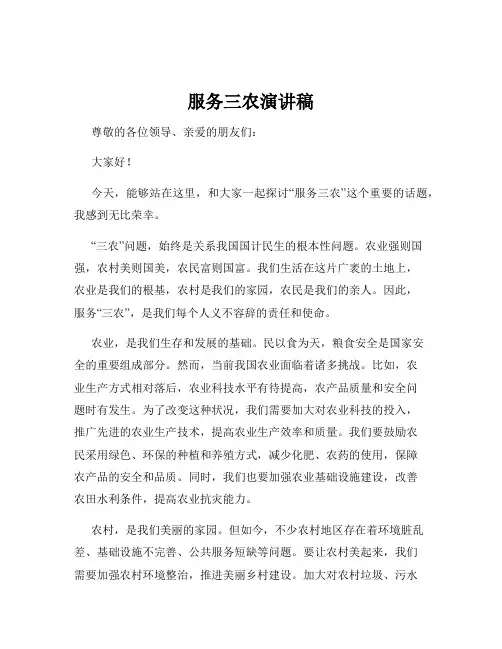 服务三农演讲稿

尊敬的各位领导、亲爱的朋友们：

大家好！

今天，能够站在这里，和大家一起探讨“服务三农”这个重要的话题，我感到无比荣幸。

“三农”问题，始终是关系我国国计民生的根本性问题。农业强则国强，农村美则国美，农民富则国富。我们生活在这片广袤的土地上，农业是我们的根基，农村是我们的家园，农民是我们的亲人。因此，服务“三农”，是我们每个人义不容辞的责任和使命。

农业，是我们生存和发展的基础。民以食为天，粮食安全是国家安全的重要组成部分。然而，当前我国农业面临着诸多挑战。比如，农业生产方式相对落后，农业科技水平有待提高，农产品质量和安全问题时有发生。为了改变这种状况，我们需要加大对农业科技的投入，推广先进的农业生产技术，提高农业生产效率和质量。我们要鼓励农民采用绿色、环保的种植和养殖方式，减少化肥、农药的使用，保障农产品的安全和品质。同时，我们也要加强农业基础设施建设，改善农田水利条件，提高农业抗灾能力。

农村，是我们美丽的家园。但如今，不少农村地区存在着环境脏乱差、基础设施不完善、公共服务短缺等问题。要让农村美起来，我们需要加强农村环境整治，推进美丽乡村建设。加大对农村垃圾、污水